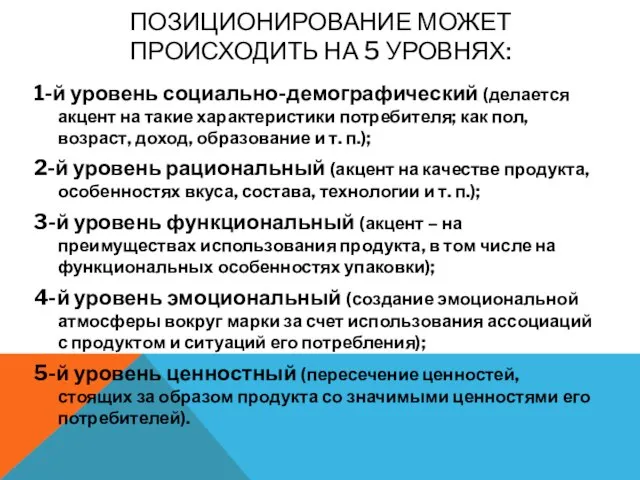 ПОЗИЦИОНИРОВАНИЕ МОЖЕТ ПРОИСХОДИТЬ НА 5 УРОВНЯХ:

1-й уровень социально-демографический (делается акцент на такие характеристики потребителя; как пол, возраст, доход, образование и т. п.);

2-й уровень рациональный (акцент на качестве продукта, особенностях вкуса, состава, технологии и т. п.);

3-й уровень функциональный (акцент – на преимуществах использования продукта, в том числе на функциональных особенностях упаковки);

4-й уровень эмоциональный (создание эмоциональной атмосферы вокруг марки за счет использования ассоциаций с продуктом и ситуаций его потребления);

5-й уровень ценностный (пересечение ценностей, стоящих за образом продукта со значимыми ценностями его потребителей).